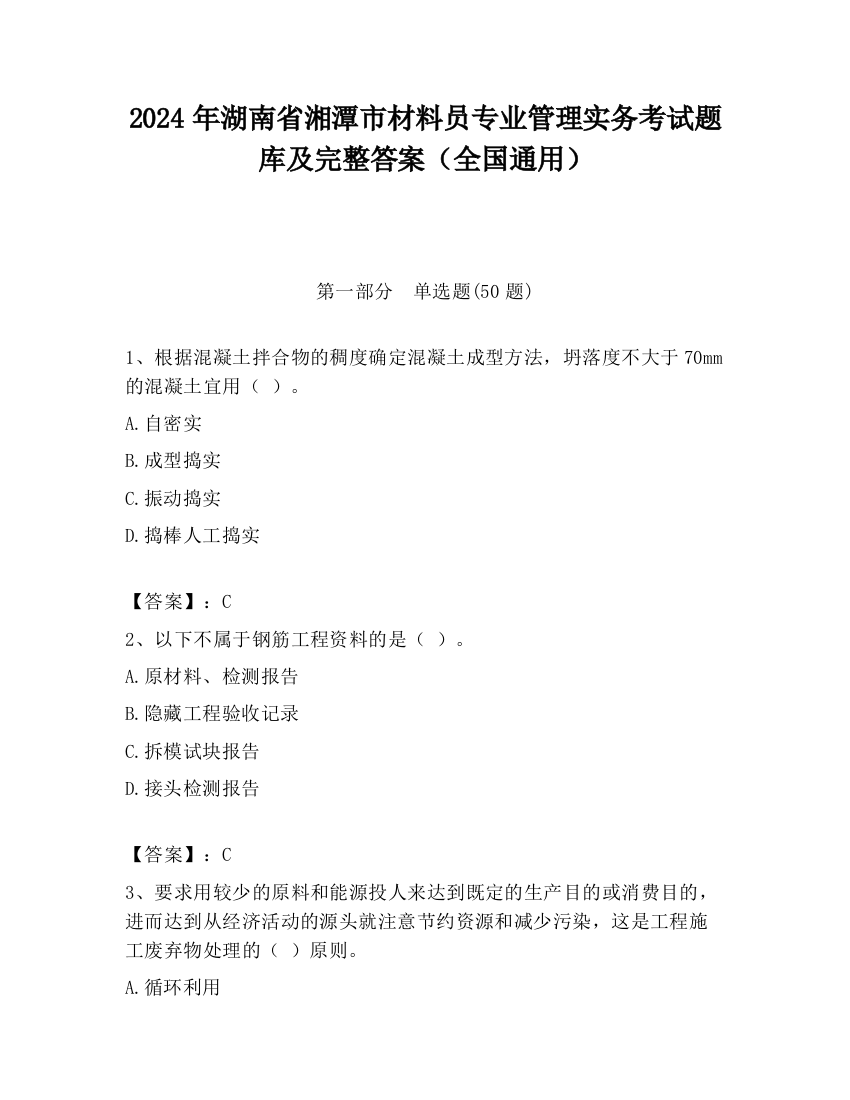 2024 年湖南省湘潭市材料员专业管理实务考试题库及完整答案（全国通用）

第一部分　单选题(50 题)

1、根据混凝土拌合物的稠度确定混凝土成型方法，坍落度不大于 70mm 的混凝土宜用（ ）。

A.自密实

B.成型捣实

C.振动捣实

D.捣棒人工捣实

【答案】：C

2、以下不属于钢筋工程资料的是（ ）。

A.原材料、检测报告

B.隐藏工程验收记录

C.拆模试块报告

D.接头检测报告

【答案】：C

3、要求用较少的原料和能源投人来达到既定的生产目的或消费目的，进而达到从经济活动的源头就注意节约资源和减少污染，这是工程施工废弃物处理的（ ）原则。

A.循环利用